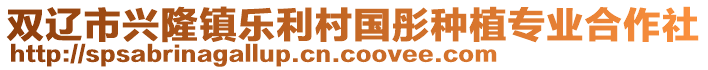 双辽市兴隆镇乐利村国彤种植专业合作社
http://spsabrinagallup.cn.coovee.com